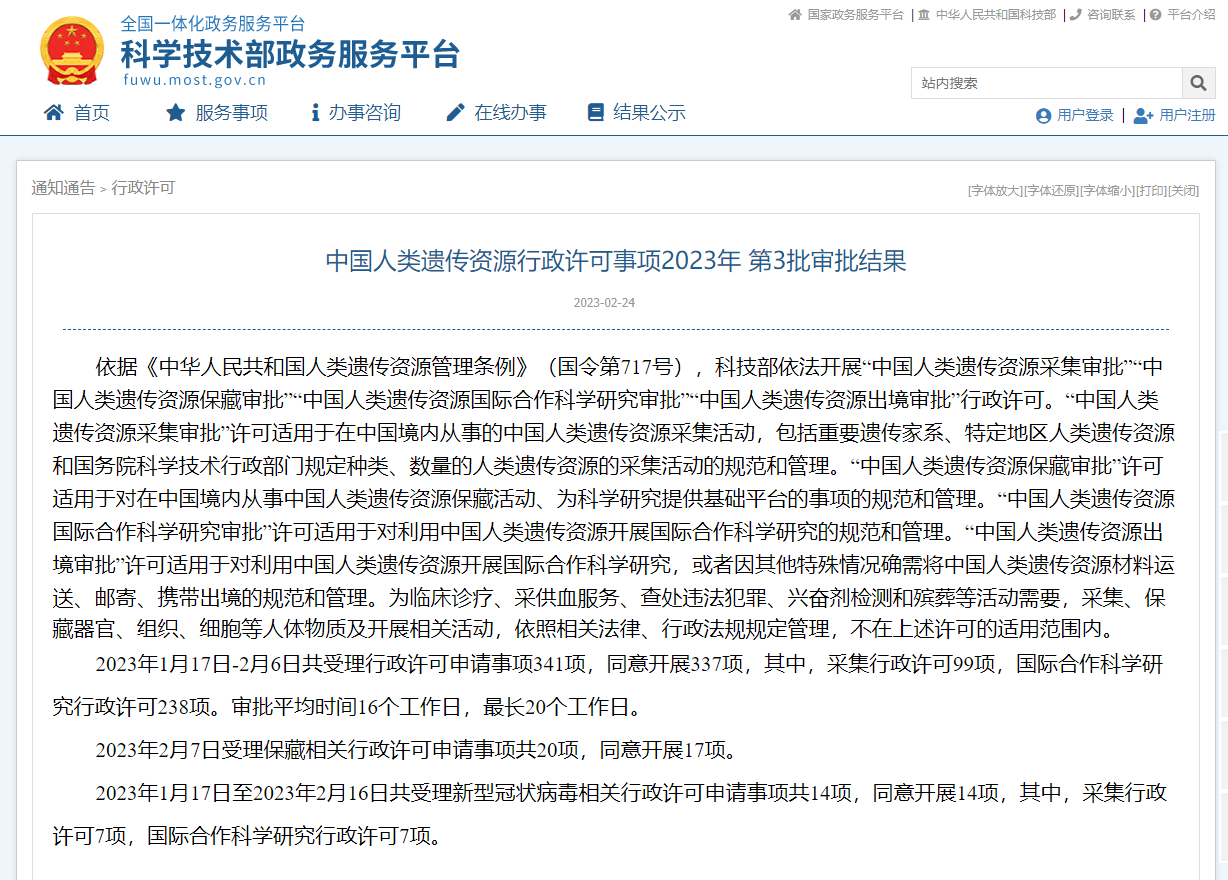 全国一体化政务服务平台
科学技术部政务服务平台
fuwu.most.gov.cn

国家政务服务平台 | 中华人民共和国科技部 | 咨询联系 | 平台介绍

站内搜索

首页 服务事项 办事咨询 在线办事 结果公示

用户登录 | 用户注册

通知通告 > 行政许可

[字体放大][字体还原][字体缩小][打印][关闭]

中国人类遗传资源行政许可事项2023年 第3批审批结果

2023-02-24

依据《中华人民共和国人类遗传资源管理条例》（国令第717号），科技部依法开展“中国人类遗传资源采集审批”“中国人类遗传资源保藏审批”“中国人类遗传资源国际合作科学研究审批”“中国人类遗传资源出境审批”行政许可。“中国人类遗传资源采集审批”许可适用于在中国境内从事的中国人类遗传资源采集活动，包括重要遗传家系、特定地区人类遗传资源和国务院科学技术行政部门规定种类、数量的人类遗传资源的采集活动的规范和管理。“中国人类遗传资源保藏审批”许可适用于对在中国境内从事中国人类遗传资源保藏活动、为科学研究提供基础平台的事项的规范和管理。“中国人类遗传资源国际合作科学研究审批”许可适用于对利用中国人类遗传资源开展国际合作科学研究的规范和管理。“中国人类遗传资源出境审批”许可适用于对利用中国人类遗传资源开展国际合作科学研究，或者因其他特殊情况确需将中国人类遗传资源材料运送、邮寄、携带出境的规范和管理。为临床诊疗、采供血服务、查处违法犯罪、兴奋剂检测和殡葬等活动需要，采集、保藏器官、组织、细胞等人体物质及开展相关活动，依照相关法律、行政法规规定管理，不在上述许可的适用范围内。

2023年1月17日-2月6日共受理行政许可申请事项341项，同意开展337项，其中，采集行政许可99项，国际合作科学研究行政许可238项。审批平均时间16个工作日，最长20个工作日。

2023年2月7日受理保藏相关行政许可申请事项共20项，同意开展17项。

2023年1月17日至2023年2月16日共受理新型冠状病毒相关行政许可申请事项共14项，同意开展14项，其中，采集行政许可7项，国际合作科学研究行政许可7项。